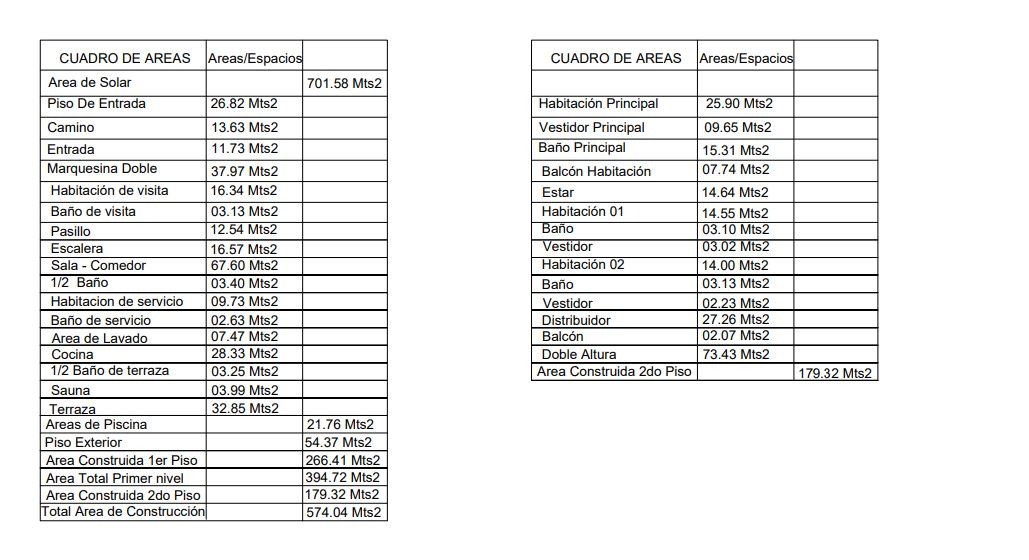 | CUADRO DE AREAS | Areas/Espacios | |
|---|---|---|
| Area de Solar | | 701.58 Mts2 |
| Piso De Entrada | 26.82 Mts2 | |
| Camino | 13.63 Mts2 | |
| Entrada | 11.73 Mts2 | |
| Marquesina Doble | 37.97 Mts2 | |
| Habitación de visita | 16.34 Mts2 | |
| Baño de visita | 03.13 Mts2 | |
| Pasillo | 12.54 Mts2 | |
| Escalera | 16.57 Mts2 | |
| Sala - Comedor | 67.60 Mts2 | |
| 1/2 Baño | 03.40 Mts2 | |
| Habitacion de servicio | 09.73 Mts2 | |
| Baño de servicio | 02.63 Mts2 | |
| Area de Lavado | 07.47 Mts2 | |
| Cocina | 28.33 Mts2 | |
| 1/2 Baño de terraza | 03.25 Mts2 | |
| Sauna | 03.99 Mts2 | |
| Terraza | 32.85 Mts2 | |
| Areas de Piscina | | 21.76 Mts2 |
| Piso Exterior | | 54.37 Mts2 |
| Area Construida 1er Piso | | 266.41 Mts2 |
| Area Total Primer nivel | | 394.72 Mts2 |
| Area Construida 2do Piso | | 179.32 Mts2 |
| Total Area de Construcción | | 574.04 Mts2 |

| CUADRO DE AREAS | Areas/Espacios | |
|---|---|---|
| | | |
| Habitación Principal | 25.90 Mts2 | |
| Vestidor Principal | 09.65 Mts2 | |
| Baño Principal | 15.31 Mts2 | |
| Balcón Habitación | 07.74 Mts2 | |
| Estar | 14.64 Mts2 | |
| Habitación 01 | 14.55 Mts2 | |
| Baño | 03.10 Mts2 | |
| Vestidor | 03.02 Mts2 | |
| Habitación 02 | 14.00 Mts2 | |
| Baño | 03.13 Mts2 | |
| Vestidor | 02.23 Mts2 | |
| Distribuidor | 27.26 Mts2 | |
| Balcón | 02.07 Mts2 | |
| Doble Altura | 73.43 Mts2 | |
| Area Construida 2do Piso | | 179.32 Mts2 |